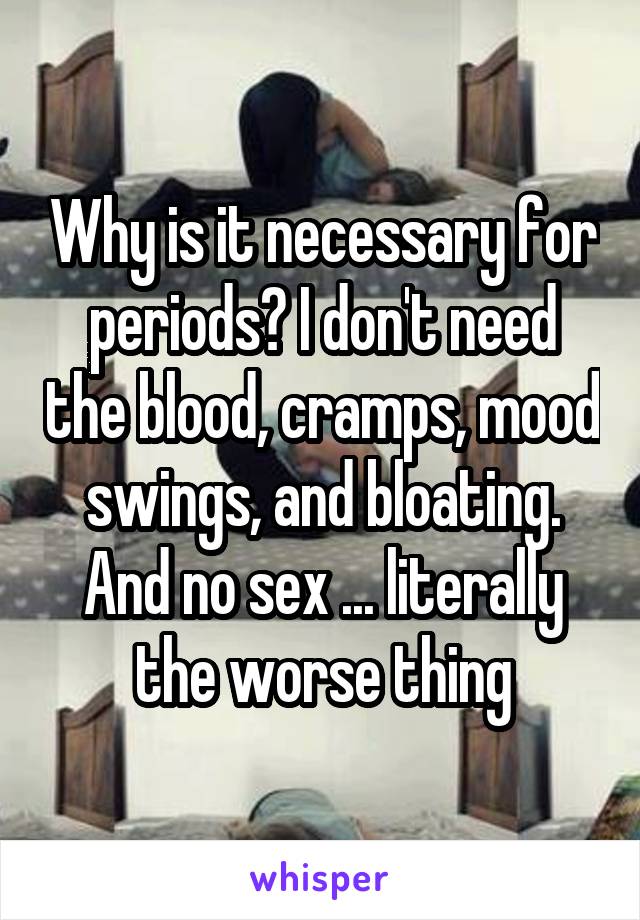 Why is it necessary for periods? I don't need the blood, cramps, mood swings, and bloating. And no sex ... literally the worse thing

whisper